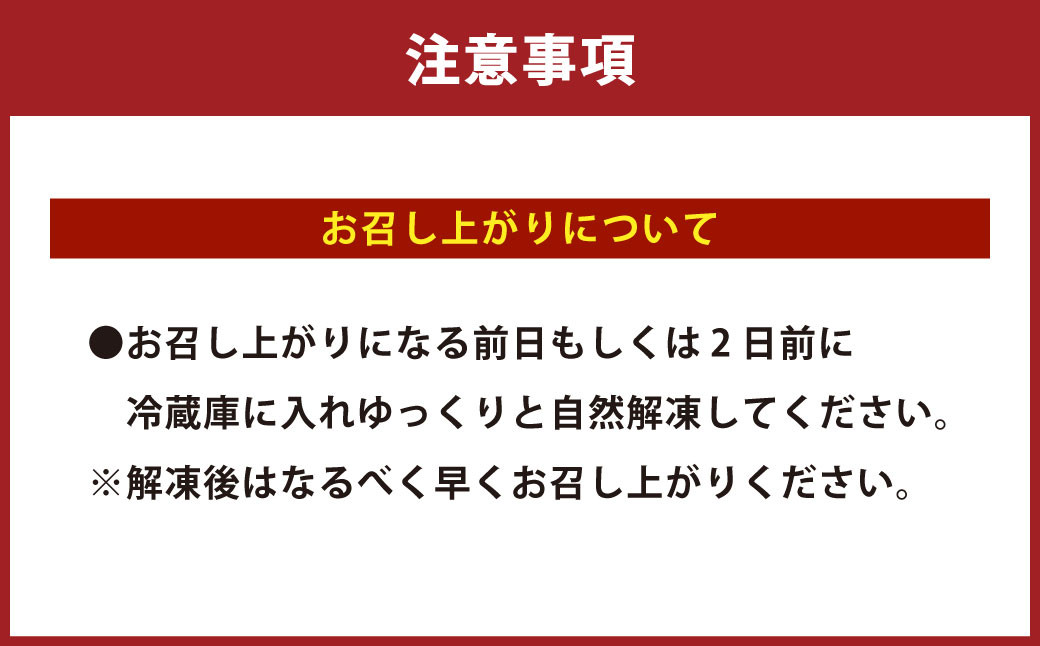 注意事項

お召し上がりについて

●お召し上がりになる前日もしくは２日前に冷蔵庫に入れゆっくりと自然解凍してください。
※解凍後はなるべく早くお召し上がりください。